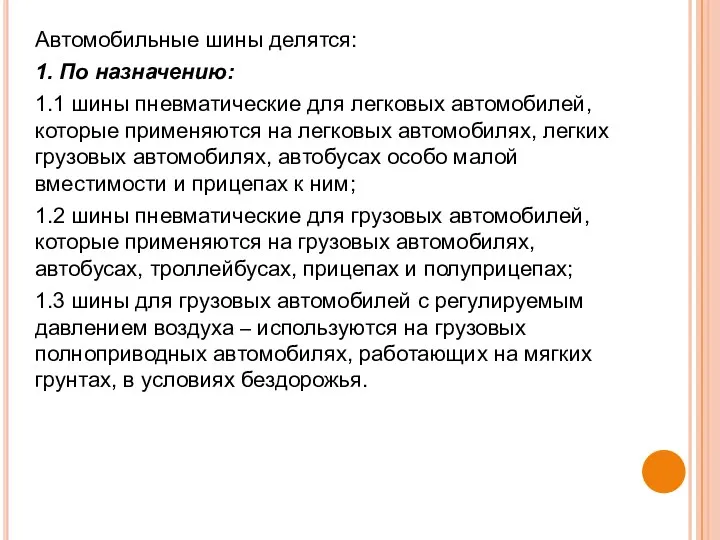 Автомобильные шины делятся:

1. По назначению:

1.1 шины пневматические для легковых автомобилей, которые применяются на легковых автомобилях, легких грузовых автомобилях, автобусах особо малой вместимости и прицепах к ним;

1.2 шины пневматические для грузовых автомобилей, которые применяются на грузовых автомобилях, автобусах, троллейбусах, прицепах и полуприцепах;

1.3 шины для грузовых автомобилей с регулируемым давлением воздуха – используются на грузовых полноприводных автомобилях, работающих на мягких грунтах, в условиях бездорожья.